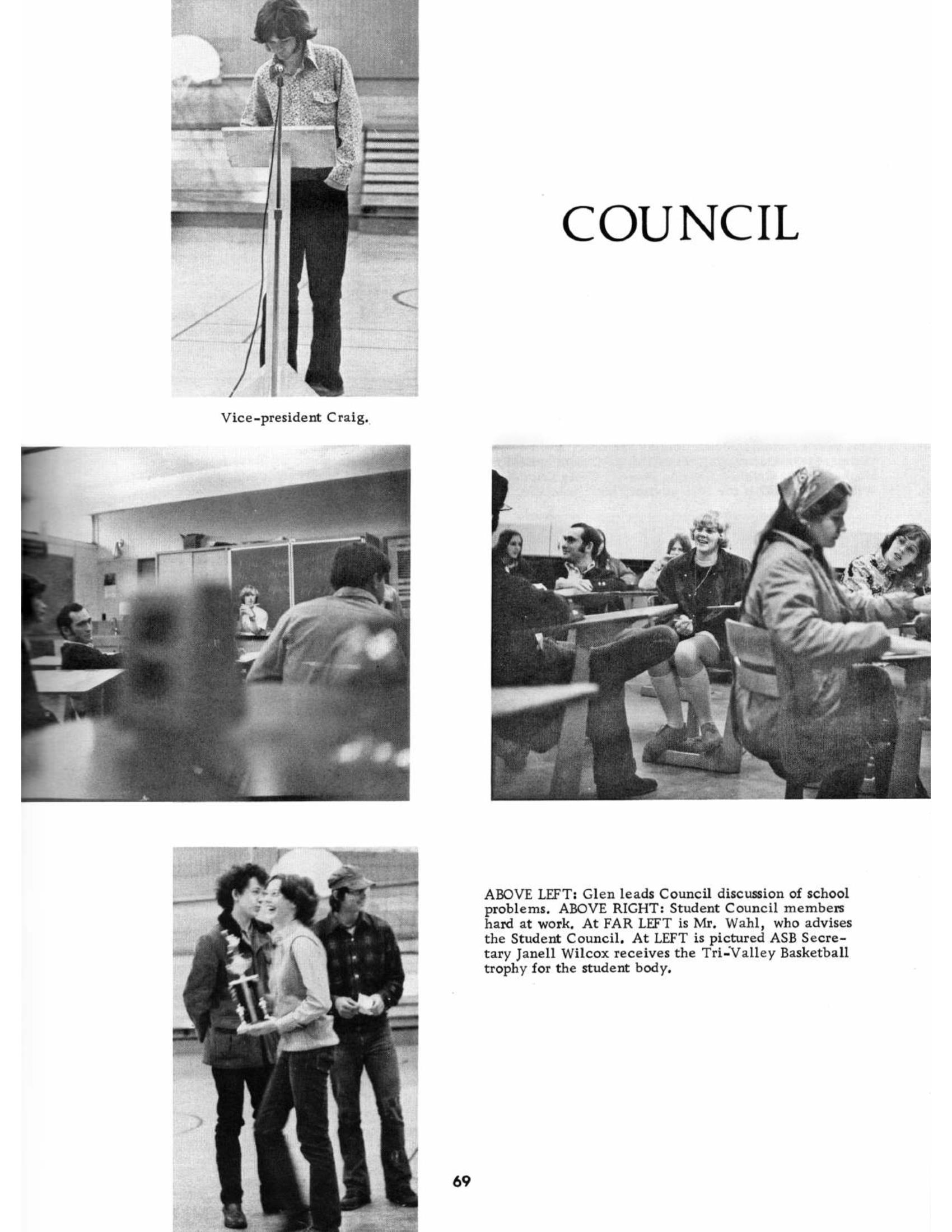 COUNCIL

Vice-president Craig.

ABOVE LEFT: Glen leads Council discussion of school problems. ABOVE RIGHT: Student Council members hard at work. At FAR LEFT is Mr. Wahl, who advises the Student Council. At LEFT is pictured ASB Secretary Janell Wilcox receives the Tri-Valley Basketball trophy for the student body.

69